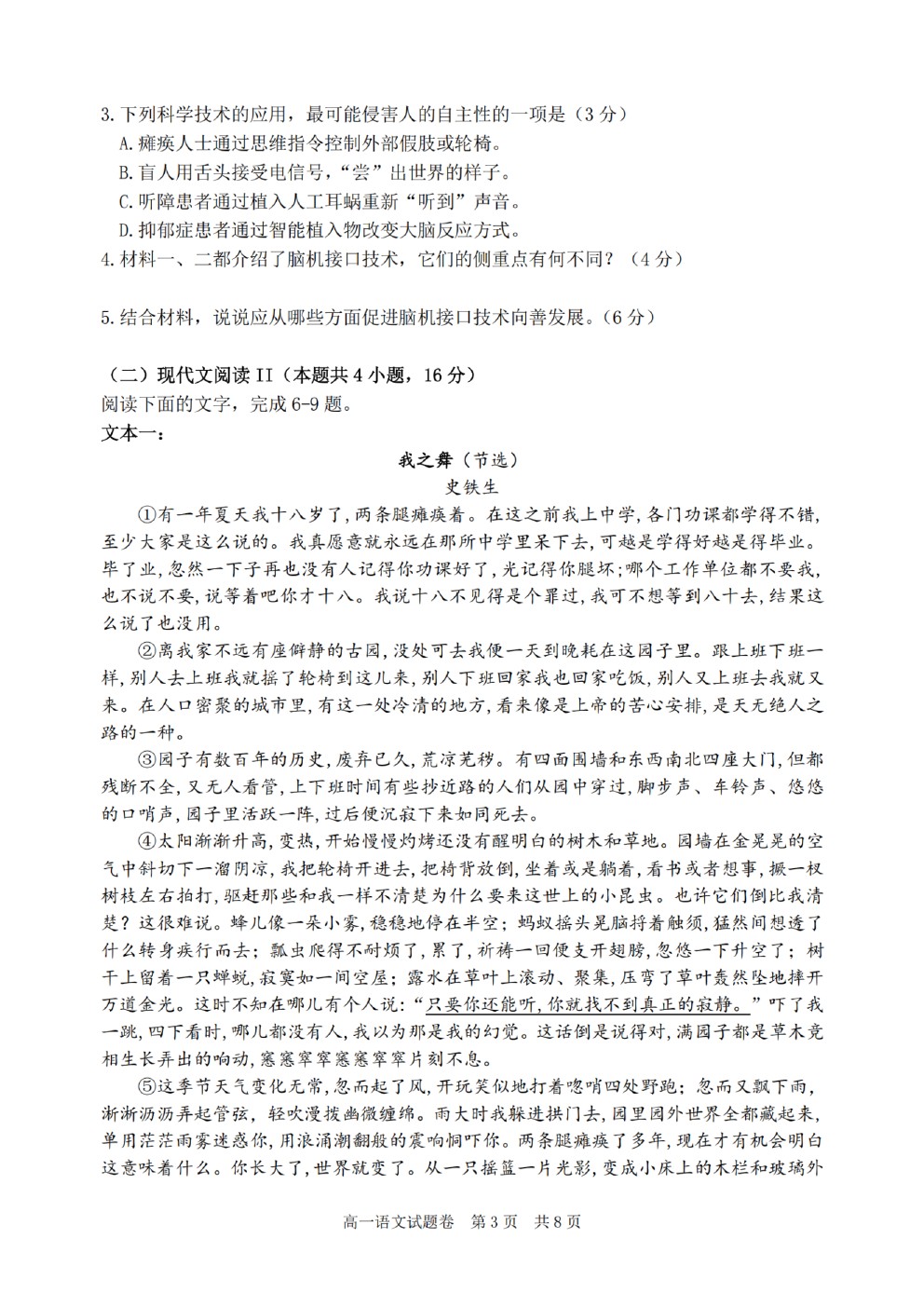 3.下列科学技术的应用，最可能侵害人的自主性的一项是（3分）
A.瘫痪人士通过思维指令控制外部假肢或轮椅。
B.盲人用舌头接受电信号，“尝”出世界的样子。
C.听障患者通过植入人工耳蜗重新“听到”声音。
D.抑郁症患者通过智能植入物改变大脑反应方式。
4.材料一、二都介绍了脑机接口技术，它们的侧重点有何不同？（4分）

5.结合材料，说说应从哪些方面促进脑机接口技术向善发展。(6分)

（二）现代文阅读II（本题共4小题，16分）
阅读下面的文字，完成6-9题。
文本一：

我之舞（节选）
史铁生

①有一年夏天我十八岁了，两条腿瘫痪着。在这之前我上中学，各门功课都学得不错，至少大家是这么说的。我真愿意就永远在那所中学里呆下去，可越是学得好越是得毕业。毕了业，忽然一下子再也没有人记得你功课好了，光记得你腿坏；哪个工作单位都不要我，也不说不要，说等着吧你才十八。我说十八不见得是个罪过，我可不想等到八十去，结果这么说了也没用。

②离我家不远有座僻静的古园，没处可去我便一天到晚耗在这园子里。跟上班下班一样，别人去上班我就摇了轮椅到这儿来，别人下班回家我也回家吃饭，别人又上班去我就又来。在人口密聚的城市里，有这一处冷清的地方，看来像是上帝的苦心安排，是天无绝人之路的一种。

③园子有数百年的历史，废弃已久，荒凉芜秽。有四面围墙和东西南北四座大门，但都残断不全，又无人看管，上下班时间有些抄近路的人们从园中穿过，脚步声、车铃声、悠悠的口哨声，园子里活跃一阵，过后便沉寂下来如同死去。

④太阳渐渐升高，变热，开始慢慢灼烤还没有醒明白的树木和草地。园墙在金晃晃的空气中斜切下一溜阴凉，我把轮椅开进去，把椅背放倒，坐着或是躺着，看书或者想事，撅一杈树枝左右拍打，驱赶那些和我一样不清楚为什么要来这世上的小昆虫。也许它们倒比我清楚？这很难说。蜂儿像一朵小雾，稳稳地停在半空；蚂蚁摇头晃脑捋着触须，猛然间想透了什么转身疾行而去；瓢虫爬得不耐烦了，累了，祈祷一回便支开翅膀，忽悠一下升空了；树干上留着一只蝉蜕，寂寞如一间空屋；露水在草叶上滚动、聚集，压弯了草叶轰然坠地摔开万道金光。这时不知在哪儿有个人说：“只要你还能听，你就找不到真正的寂静。”吓了我一跳，四下看时，哪儿都没有人，我以为那是我的幻觉。这话倒是说得对，满园子都是草木竞相生长弄出的响动，窸窸窣窣窸窸窣窣片刻不息。

⑤这季节天气变化无常，忽而起了风，开玩笑似地打着唿哨四处野跑；忽而又飘下雨，淅淅沥沥弄起管弦，轻吹漫拨幽微缠绵。雨大时我躲进拱门去，园里园外世界全都藏起来，单用茫茫雨雾迷惑你，用浪涌潮翻般的震响恫吓你。两条腿瘫痪了多年，现在才有机会明白这意味着什么。你长大了，世界就变了。从一只摇篮一片光影，变成小床上的木栏和玻璃外

高一语文试题卷 第3页 共8页